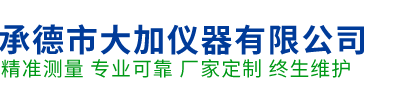 承德市大加仪器有限公司
精准测量 专业可靠 厂家定制 终生维护